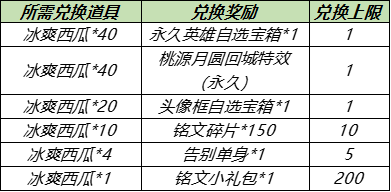 | 所需兑换道具 | 兑换奖励 | 兑换上限 |
|---|---|---|
| 冰爽西瓜*40 | 永久英雄自选宝箱*1 | 1 |
| 冰爽西瓜*40 | 桃源月圆回城特效（永久） | 1 |
| 冰爽西瓜*20 | 头像框自选宝箱*1 | 1 |
| 冰爽西瓜*10 | 铭文碎片*150 | 10 |
| 冰爽西瓜*4 | 告别单身*1 | 5 |
| 冰爽西瓜*1 | 铭文小礼包*1 | 200 |